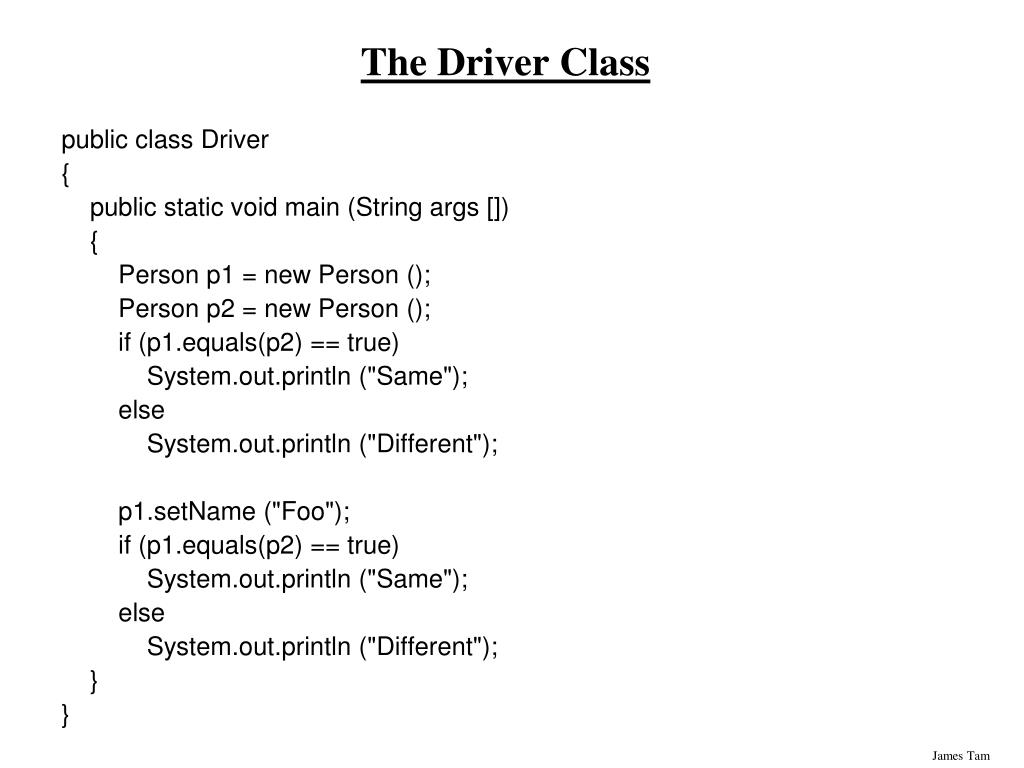 The Driver Class

public class Driver
{
public static void main (String args [])
{
Person p1 = new Person ();
Person p2 = new Person ();
if (p1.equals(p2) == true)
System.out.println ("Same");
else
System.out.println ("Different");

p1.setName ("Foo");
if (p1.equals(p2) == true)
System.out.println ("Same");
else
System.out.println ("Different");
}
}

James Tam